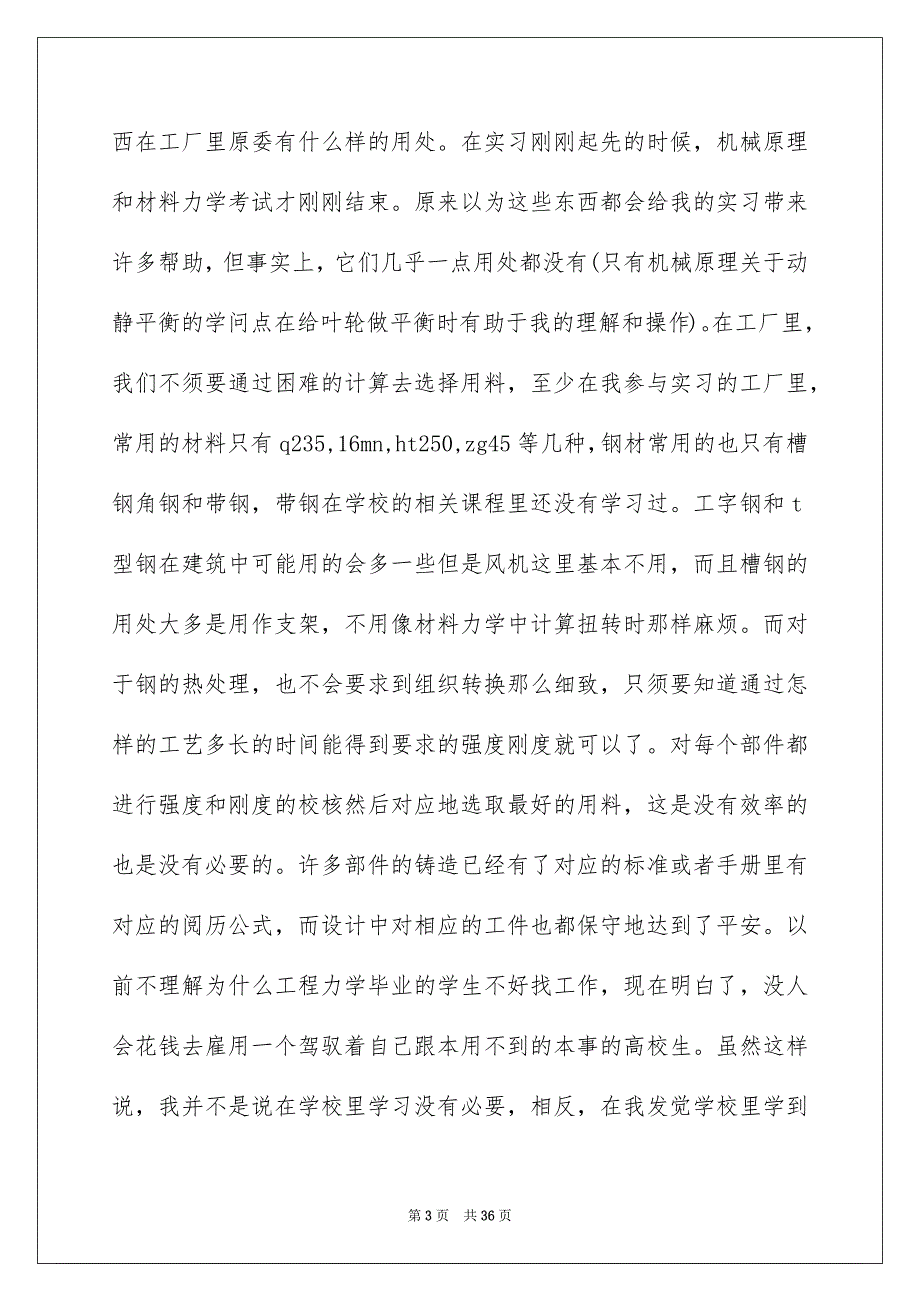 西在工厂里原委有什么样的用处。在实习刚刚起先的时候，机械原理和材料力学考试才刚刚结束。原来以为这些东西都会给我的实习带来许多帮助，但事实上，它们几乎一点用处都没有(只有机械原理关于动静平衡的学问点在给叶轮做平衡时有助于我的理解和操作)。在工厂里，我们不须要通过困难的计算去选择用料，至少在我参与实习的工厂里，常用的材料只有 q235,16mn,ht250,zg45 等几种,钢材常用的也只有槽钢角钢和带钢，带钢在学校的相关课程里还没有学习过。工字钢和 t 型钢在建筑中可能用的会多一些但是风机这里基本不用，而且槽钢的用处大多是用作支架，不用像材料力学中计算扭转时那样麻烦。而对于钢的热处理，也不会要求到组织转换那么细致，只须要知道通过怎样的工艺多长的时间能得到要求的强度刚度就可以了。对每个部件都进行强度和刚度的校核然后对应地选取最好的用料，这是没有效率的也是没有必要的。许多部件的铸造已经有了对应的标准或者手册里有对应的阅历公式，而设计中对相应的工件也都保守地达到了平安。以前不理解为什么工程力学毕业的学生不好找工作，现在明白了，没人会花钱去雇用一个驾驭着自己跟本用不到的本事的高校生。虽然这样说，我并不是说在学校里学习没有必要，相反，在我发觉学校里学到

第 3 页　共 36 页